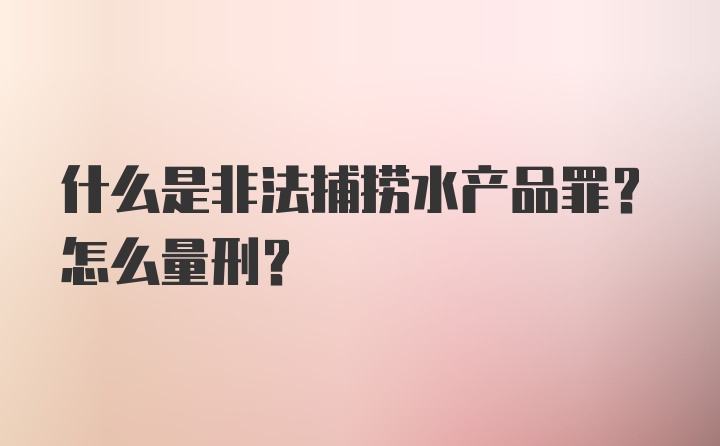 什么是非法捕捞水产品罪？怎么量刑？